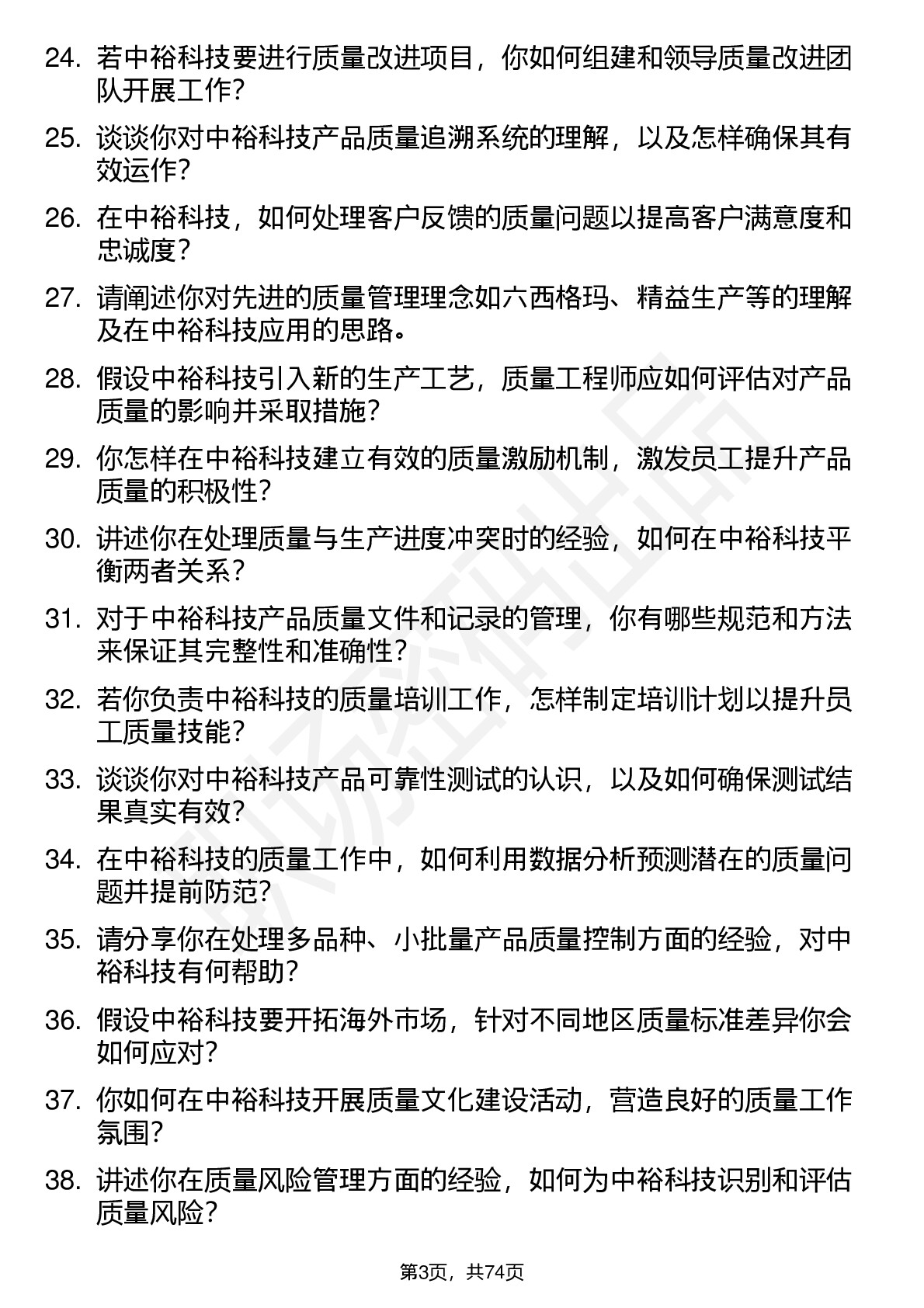 24. 若中裕科技要进行质量改进项目，你如何组建和领导质量改进团队开展工作？

25. 谈谈你对中裕科技产品质量追溯系统的理解，以及怎样确保其有效运作？

26. 在中裕科技，如何处理客户反馈的质量问题以提高客户满意度和忠诚度？

27. 请阐述你对先进的质量管理理念如六西格玛、精益生产等的理解及在中裕科技应用的思路。

28. 假设中裕科技引入新的生产工艺，质量工程师应如何评估对产品质量的影响并采取措施？

29. 你怎样在中裕科技建立有效的质量激励机制，激发员工提升产品质量的积极性？

30. 讲述你在处理质量与生产进度冲突时的经验，如何在中裕科技平衡两者关系？

31. 对于中裕科技产品质量文件和记录的管理，你有哪些规范和方法来保证其完整性和准确性？

32. 若你负责中裕科技的质量培训工作，怎样制定培训计划以提升员工质量技能？

33. 谈谈你对中裕科技产品可靠性测试的认识，以及如何确保测试结果真实有效？

34. 在中裕科技的质量工作中，如何利用数据分析预测潜在的质量问题并提前防范？

35. 请分享你在处理多品种、小批量产品质量控制方面的经验，对中裕科技有何帮助？

36. 假设中裕科技要开拓海外市场，针对不同地区质量标准差异你会如何应对？

37. 你如何在中裕科技开展质量文化建设活动，营造良好的质量工作氛围？

38. 讲述你在质量风险管理方面的经验，如何为中裕科技识别和评估质量风险？

第3页，共74页